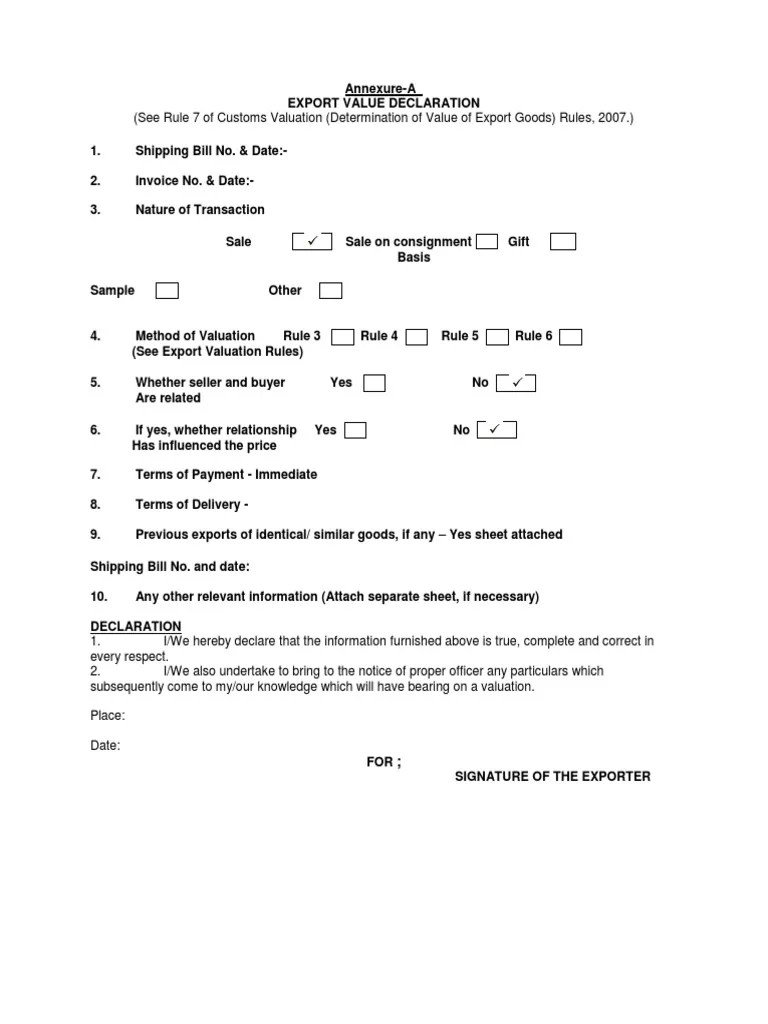 Annexure-A
EXPORT VALUE DECLARATION
(See Rule 7 of Customs Valuation (Determination of Value of Export Goods) Rules, 2007.)

1. Shipping Bill No. & Date:-

2. Invoice No. & Date:-

3. Nature of Transaction

Sale ✓ Sale on consignment Basis Gift

Sample Other

4. Method of Valuation Rule 3 Rule 4 Rule 5 Rule 6
(See Export Valuation Rules)

5. Whether seller and buyer Are related Yes No ✓

6. If yes, whether relationship Has influenced the price Yes No ✓

7. Terms of Payment - Immediate

8. Terms of Delivery -

9. Previous exports of identical/ similar goods, if any – Yes sheet attached

Shipping Bill No. and date:

10. Any other relevant information (Attach separate sheet, if necessary)

DECLARATION
1. I/We hereby declare that the information furnished above is true, complete and correct in every respect.
2. I/We also undertake to bring to the notice of proper officer any particulars which subsequently come to my/our knowledge which will have bearing on a valuation.

Place:

Date:

FOR ;
SIGNATURE OF THE EXPORTER